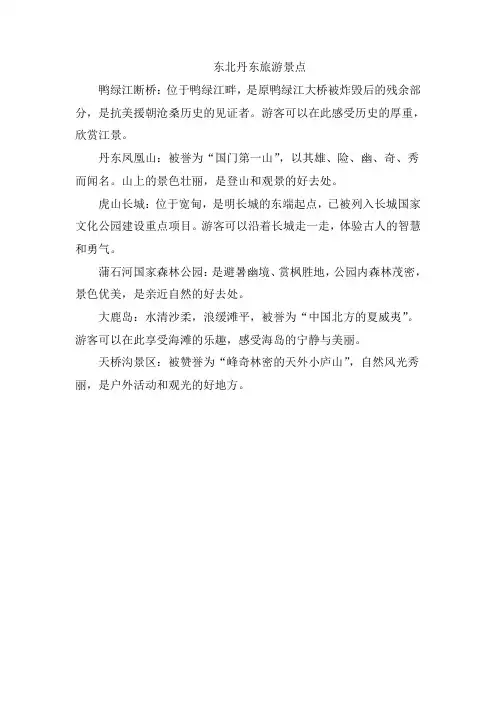 东北丹东旅游景点

鸭绿江断桥：位于鸭绿江畔，是原鸭绿江大桥被炸毁后的残余部分，是抗美援朝沧桑历史的见证者。游客可以在此感受历史的厚重，欣赏江景。

丹东凤凰山：被誉为“国门第一山”，以其雄、险、幽、奇、秀而闻名。山上的景色壮丽，是登山和观景的好去处。

虎山长城：位于宽甸，是明长城的东端起点，已被列入长城国家文化公园建设重点项目。游客可以沿着长城走一走，体验古人的智慧和勇气。

蒲石河国家森林公园：是避暑幽境、赏枫胜地，公园内森林茂密，景色优美，是亲近自然的好去处。

大鹿岛：水清沙柔，浪缓滩平，被誉为“中国北方的夏威夷”。游客可以在此享受海滩的乐趣，感受海岛的宁静与美丽。

天桥沟景区：被赞誉为“峰奇林密的天外小庐山”，自然风光秀丽，是户外活动和观光的好地方。